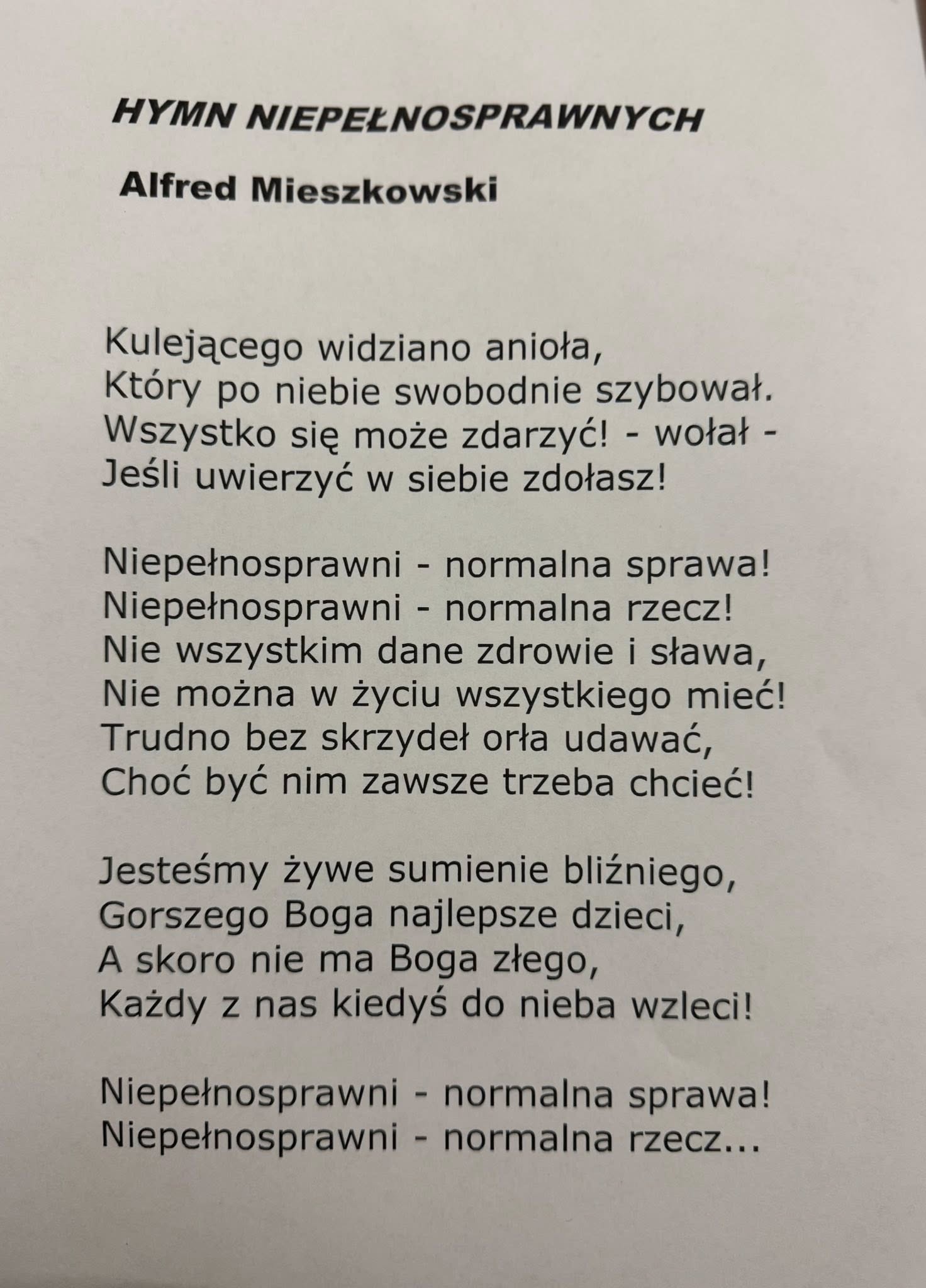 HYMN NIEPEŁNOSPRAWNYCH

Alfred Mieszkowski

Kulejącego widziano anioła,
Który po niebie swobodnie szybował.
Wszystko się może zdarzyć! - wołał -
Jeśli uwierzyć w siebie zdołasz!

Niepełnosprawni - normalna sprawa!
Niepełnosprawni - normalna rzecz!
Nie wszystkim dane zdrowie i sława,
Nie można w życiu wszystkiego mieć!
Trudno bez skrzydeł orła udawać,
Choć być nim zawsze trzeba chcieć!

Jesteśmy żywe sumienie bliźniego,
Gorszego Boga najlepsze dzieci,
A skoro nie ma Boga złego,
Każdy z nas kiedyś do nieba wzleci!

Niepełnosprawni - normalna sprawa!
Niepełnosprawni - normalna rzecz...